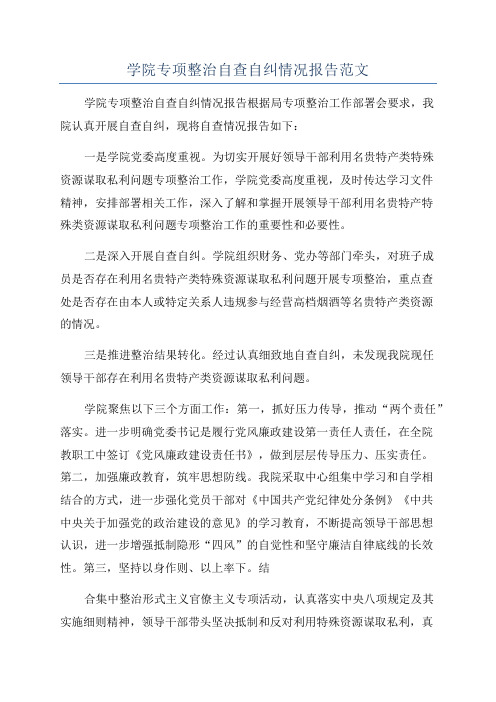 学院专项整治自查自纠情况报告范文

学院专项整治自查自纠情况报告根据局专项整治工作部署会要求，我院认真开展自查自纠，现将自查情况报告如下：

一是学院党委高度重视。为切实开展好领导干部利用名贵特产类特殊资源谋取私利问题专项整治工作，学院党委高度重视，及时传达学习文件精神，安排部署相关工作，深入了解和掌握开展领导干部利用名贵特产特殊类资源谋取私利问题专项整治工作的重要性和必要性。

二是深入开展自查自纠。学院组织财务、党办等部门牵头，对班子成员是否存在利用名贵特产类特殊资源谋取私利问题开展专项整治，重点查处是否存在由本人或特定关系人违规参与经营高档烟酒等名贵特产类资源的情况。

三是推进整治结果转化。经过认真细致地自查自纠，未发现我院现任领导干部存在利用名贵特产类资源谋取私利问题。

学院聚焦以下三个方面工作：第一，抓好压力传导，推动“两个责任”落实。进一步明确党委书记是履行党风廉政建设第一责任人责任，在全院教职工中签订《党风廉政建设责任书》，做到层层传导压力、压实责任。第二，加强廉政教育，筑牢思想防线。我院采取中心组集中学习和自学相结合的方式，进一步强化党员干部对《中国共产党纪律处分条例》《中共中央关于加强党的政治建设的意见》的学习教育，不断提高领导干部思想认识，进一步增强抵制隐形“四风”的自觉性和坚守廉洁自律底线的长效性。第三，坚持以身作则、以上率下。结

合集中整治形式主义官僚主义专项活动，认真落实中央八项规定及其实施细则精神，领导干部带头坚决抵制和反对利用特殊资源谋取私利，真